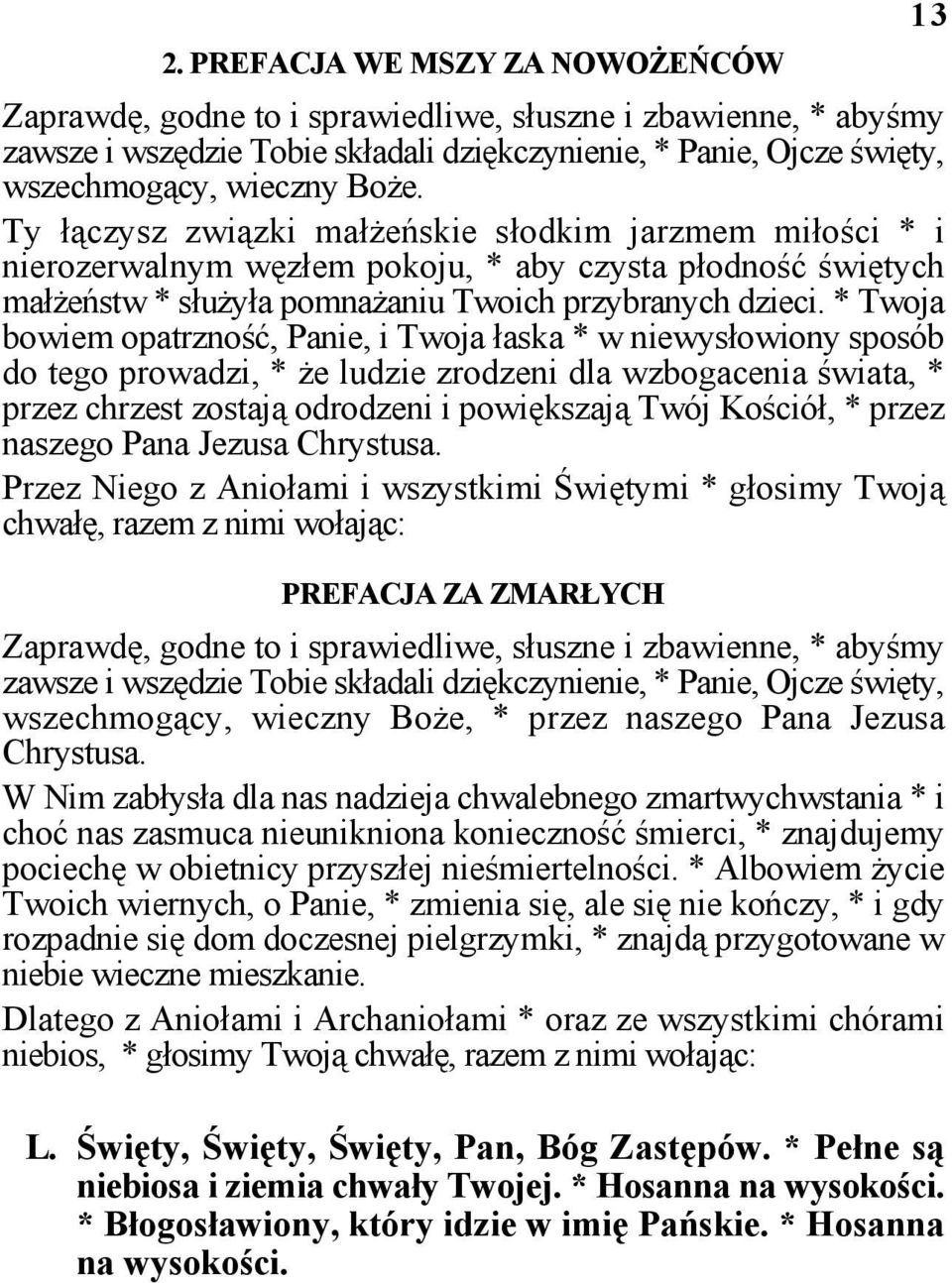 13

2. PREFACJA WE MSZY ZA NOWOŻEŃCÓW

Zaprawdę, godne to i sprawiedliwe, słuszne i zbawienne, * abyśmy zawsze i wszędzie Tobie składali dziękczynienie, * Panie, Ojcze święty, wszechmogący, wieczny Boże.

Ty łączysz związki małżeńskie słodkim jarzmem miłości * i nierozerwalnym węzłem pokoju, * aby czysta płodność świętych małżeństw * służyła pomnażaniu Twoich przybranych dzieci. * Twoja bowiem opatrzność, Panie, i Twoja łaska * w niewysłowiony sposób do tego prowadzi, * że ludzie zrodzeni dla wzbogacenia świata, * przez chrzest zostają odrodzeni i powiększają Twój Kościół, * przez naszego Pana Jezusa Chrystusa.

Przez Niego z Aniołami i wszystkimi Świętymi * głosimy Twoją chwałę, razem z nimi wołając:

PREFACJA ZA ZMARŁYCH

Zaprawdę, godne to i sprawiedliwe, słuszne i zbawienne, * abyśmy zawsze i wszędzie Tobie składali dziękczynienie, * Panie, Ojcze święty, wszechmogący, wieczny Boże, * przez naszego Pana Jezusa Chrystusa.

W Nim zabłysła dla nas nadzieja chwalebnego zmartwychwstania * i choć nas zasmuca nieunikniona konieczność śmierci, * znajdujemy pociechę w obietnicy przyszłej nieśmiertelności. * Albowiem życie Twoich wiernych, o Panie, * zmienia się, ale się nie kończy, * i gdy rozpadnie się dom doczesnej pielgrzymki, * znajdą przygotowane w niebie wieczne mieszkanie.

Dlatego z Aniołami i Archaniołami * oraz ze wszystkimi chórami niebios, * głosimy Twoją chwałę, razem z nimi wołając:

L. Święty, Święty, Święty, Pan, Bóg Zastępów. * Pełne są niebiosa i ziemia chwały Twojej. * Hosanna na wysokości. * Błogosławiony, który idzie w imię Pańskie. * Hosanna na wysokości.